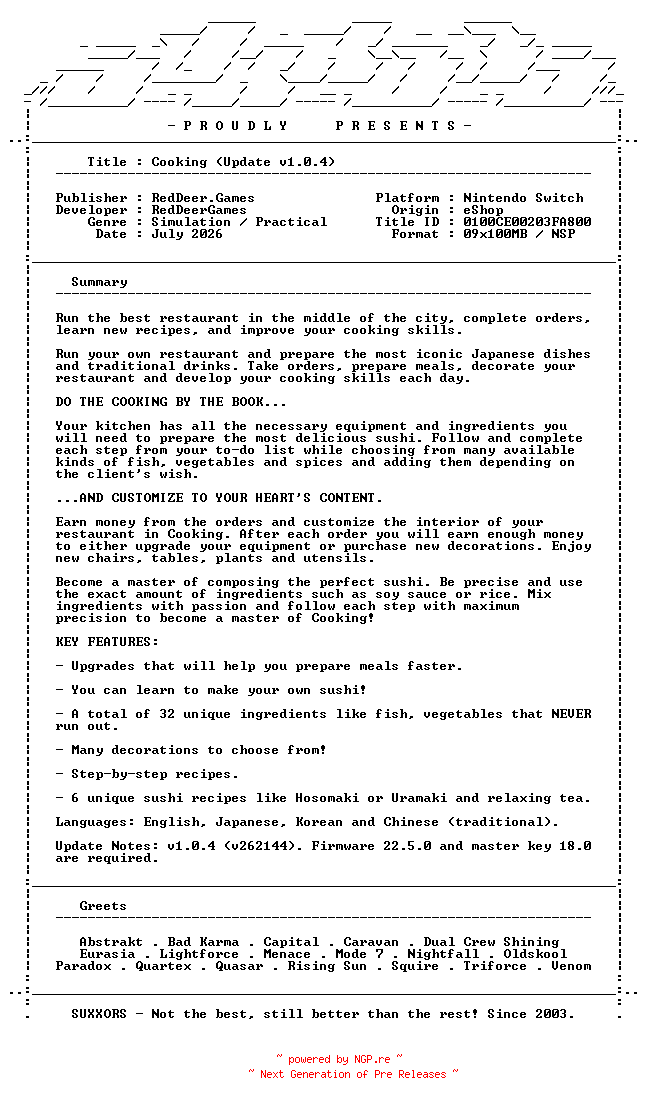 - P R O U D L Y     P R E S E N T S -

Title : Cooking (Update v1.0.4)

Publisher : RedDeer.Games
Developer : RedDeerGames
Genre : Simulation / Practical
Date : July 2026

Platform : Nintendo Switch
Origin : eShop
Title ID : 0100CE00203FA800
Format : 09x100MB / NSP

Summary

Run the best restaurant in the middle of the city, complete orders, learn new recipes, and improve your cooking skills.

Run your own restaurant and prepare the most iconic Japanese dishes and traditional drinks. Take orders, prepare meals, decorate your restaurant and develop your cooking skills each day.

DO THE COOKING BY THE BOOK...

Your kitchen has all the necessary equipment and ingredients you will need to prepare the most delicious sushi. Follow and complete each step from your to-do list while choosing from many available kinds of fish, vegetables and spices and adding them depending on the client's wish.

...AND CUSTOMIZE TO YOUR HEART'S CONTENT.

Earn money from the orders and customize the interior of your restaurant in Cooking. After each order you will earn enough money to either upgrade your equipment or purchase new decorations. Enjoy new chairs, tables, plants and utensils.

Become a master of composing the perfect sushi. Be precise and use the exact amount of ingredients such as soy sauce or rice. Mix ingredients with passion and follow each step with maximum precision to become a master of Cooking!

KEY FEATURES:

- Upgrades that will help you prepare meals faster.

- You can learn to make your own sushi!

- A total of 32 unique ingredients like fish, vegetables that NEVER run out.

- Many decorations to choose from!

- Step-by-step recipes.

- 6 unique sushi recipes like Hosomaki or Uramaki and relaxing tea.

Languages: English, Japanese, Korean and Chinese (traditional).

Update Notes: v1.0.4 (v262144). Firmware 22.5.0 and master key 18.0 are required.

Greets

Abstrakt . Bad Karma . Capital . Caravan . Dual Crew Shining
Eurasia . Lightforce . Menace . Mode 7 . Nightfall . Oldskool
Paradox . Quartex . Quasar . Rising Sun . Squire . Triforce . Venom

SUXXORS - Not the best, still better than the rest! Since 2003.

~ powered by NGP.re ~
~ Next Generation of Pre Releases ~